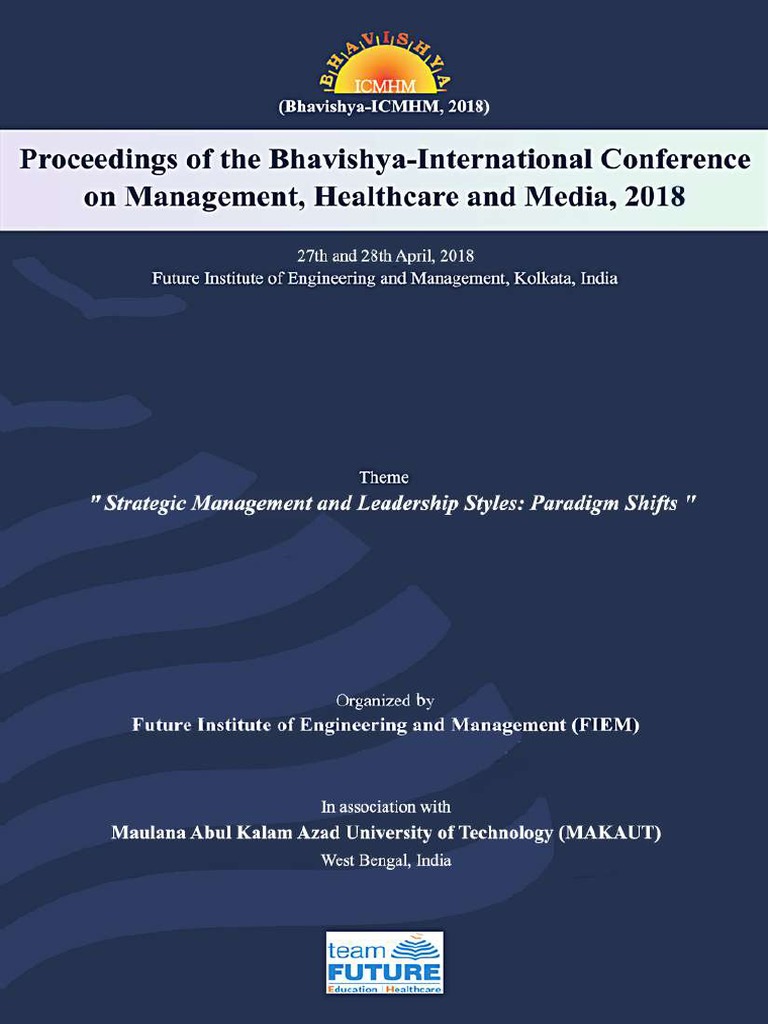 BHAVISHYA
ICMHM
(Bhavishya-ICMHM, 2018)

Proceedings of the Bhavishya-International Conference on Management, Healthcare and Media, 2018

27th and 28th April, 2018
Future Institute of Engineering and Management, Kolkata, India

Theme
" Strategic Management and Leadership Styles: Paradigm Shifts "

Organized by
Future Institute of Engineering and Management (FIEM)

In association with
Maulana Abul Kalam Azad University of Technology (MAKAUT)
West Bengal, India

team
FUTURE
Education | Healthcare